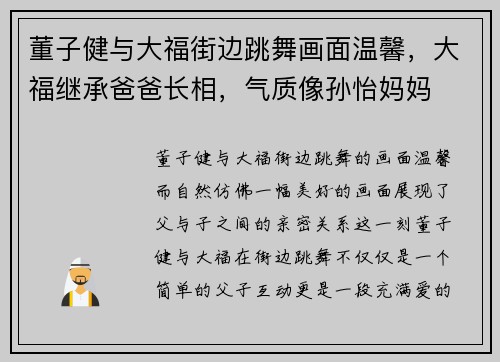 董子健与大福街边跳舞画面温馨，大福继承爸爸长相，气质像孙怡妈妈

董子健与大福街边跳舞的画面温馨而自然仿佛一幅美好的画面展现了父与子之间的亲密关系这一刻董子健与大福在街边跳舞不仅仅是一个简单的父子互动更是一段充满爱的